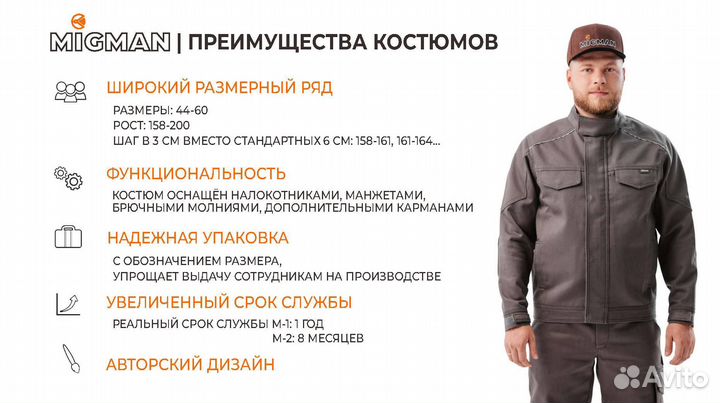 MIGMAN | ПРЕИМУЩЕСТВА КОСТЮМОВ

ШИРОКИЙ РАЗМЕРНЫЙ РЯД

РАЗМЕРЫ: 44-60
РОСТ: 158-200
ШАГ В 3 СМ ВМЕСТО СТАНДАРТНЫХ 6 СМ: 158-161, 161-164...

ФУНКЦИОНАЛЬНОСТЬ

КОСТЮМ ОСНАЩЁН НАЛОКОТНИКАМИ, МАНЖЕТАМИ, БРЮЧНЫМИ МОЛНИЯМИ, ДОПОЛНИТЕЛЬНЫМИ КАРМАНАМИ

НАДЕЖНАЯ УПАКОВКА

С ОБОЗНАЧЕНИЕМ РАЗМЕРА,
УПРОЩАЕТ ВЫДАЧУ СОТРУДНИКАМ НА ПРОИЗВОДСТВЕ

УВЕЛИЧЕННЫЙ СРОК СЛУЖБЫ

РЕАЛЬНЫЙ СРОК СЛУЖБЫ М-1: 1 ГОД
М-2: 8 МЕСЯЦЕВ

АВТОРСКИЙ ДИЗАЙН

MIGMAN

Avito